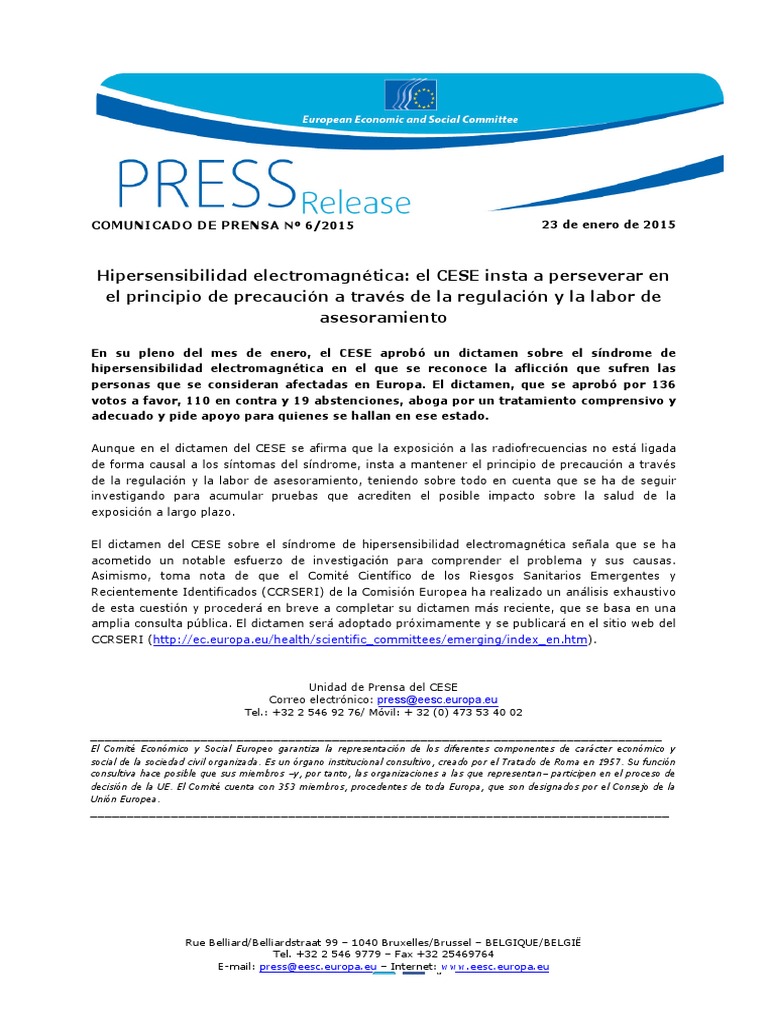 European Economic and Social Committee

PRESS Release

COMUNICADO DE PRENSA Nº 6/2015

23 de enero de 2015

Hipersensibilidad electromagnética: el CESE insta a perseverar en el principio de precaución a través de la regulación y la labor de asesoramiento

En su pleno del mes de enero, el CESE aprobó un dictamen sobre el síndrome de hipersensibilidad electromagnética en el que se reconoce la aflicción que sufren las personas que se consideran afectadas en Europa. El dictamen, que se aprobó por 136 votos a favor, 110 en contra y 19 abstenciones, aboga por un tratamiento comprensivo y adecuado y pide apoyo para quienes se hallan en ese estado.

Aunque en el dictamen del CESE se afirma que la exposición a las radiofrecuencias no está ligada de forma causal a los síntomas del síndrome, insta a mantener el principio de precaución a través de la regulación y la labor de asesoramiento, teniendo sobre todo en cuenta que se ha de seguir investigando para acumular pruebas que acrediten el posible impacto sobre la salud de la exposición a largo plazo.

El dictamen del CESE sobre el síndrome de hipersensibilidad electromagnética señala que se ha acometido un notable esfuerzo de investigación para comprender el problema y sus causas. Asimismo, toma nota de que el Comité Científico de los Riesgos Sanitarios Emergentes y Recientemente Identificados (CCRSERI) de la Comisión Europea ha realizado un análisis exhaustivo de esta cuestión y procederá en breve a completar su dictamen más reciente, que se basa en una amplia consulta pública. El dictamen será adoptado próximamente y se publicará en el sitio web del CCRSERI (http://ec.europa.eu/health/scientific_committees/emerging/index_en.htm).

Unidad de Prensa del CESE
Correo electrónico: press@eesc.europa.eu
Tel.: +32 2 546 92 76/ Móvil: + 32 (0) 473 53 40 02

El Comité Económico y Social Europeo garantiza la representación de los diferentes componentes de carácter económico y social de la sociedad civil organizada. Es un órgano institucional consultivo, creado por el Tratado de Roma en 1957. Su función consultiva hace posible que sus miembros –y, por tanto, las organizaciones a las que representan– participen en el proceso de decisión de la UE. El Comité cuenta con 353 miembros, procedentes de toda Europa, que son designados por el Consejo de la Unión Europea.

Rue Belliard/Belliardstraat 99 – 1040 Bruxelles/Brussel – BELGIQUE/BELGIË
Tel. +32 2 546 9779 – Fax +32 25469764
E-mail: press@eesc.europa.eu – Internet: www.eesc.europa.eu